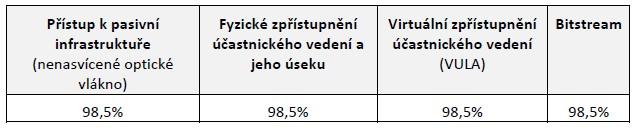 | Přístup k pasivní infrastruktuře (nenasvícené optické vlákno) | Fyzické zpřístupnění účastnického vedení a jeho úseku | Virtuální zpřístupnění účastnického vedení (VULA) | Bitstream |
|---|---|---|---|
| 98,5% | 98,5% | 98,5% | 98,5% |